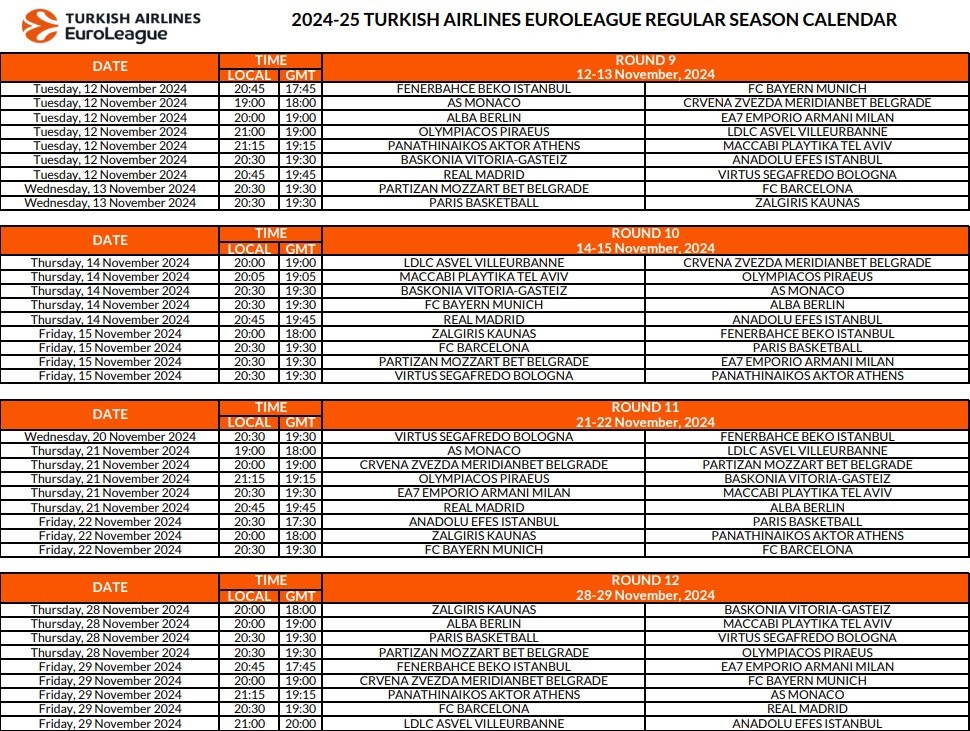 TURKISH AIRLINES EuroLeague

2024-25 TURKISH AIRLINES EUROLEAGUE REGULAR SEASON CALENDAR

| DATE | TIME LOCAL | TIME GMT | ROUND 9 12-13 November, 2024 | |
|---|---|---|---|---|
| Tuesday, 12 November 2024 | 20:45 | 17:45 | FENERBAHCE BEKO ISTANBUL | FC BAYERN MUNICH |
| Tuesday, 12 November 2024 | 19:00 | 18:00 | AS MONACO | CRVENA ZVEZDA MERIDIANBET BELGRADE |
| Tuesday, 12 November 2024 | 20:00 | 19:00 | ALBA BERLIN | EA7 EMPORIO ARMANI MILAN |
| Tuesday, 12 November 2024 | 21:00 | 19:00 | OLYMPIACOS PIRAEUS | LDLC ASVEL VILLEURBANNE |
| Tuesday, 12 November 2024 | 21:15 | 19:15 | PANATHINAIKOS AKTOR ATHENS | MACCABI PLAYTIKA TEL AVIV |
| Tuesday, 12 November 2024 | 20:30 | 19:30 | BASKONIA VITORIA-GASTEIZ | ANADOLU EFES ISTANBUL |
| Tuesday, 12 November 2024 | 20:45 | 19:45 | REAL MADRID | VIRTUS SEGAFREDO BOLOGNA |
| Wednesday, 13 November 2024 | 20:30 | 19:30 | PARTIZAN MOZZART BET BELGRADE | FC BARCELONA |
| Wednesday, 13 November 2024 | 20:30 | 19:30 | PARIS BASKETBALL | ZALGIRIS KAUNAS |

| DATE | TIME LOCAL | TIME GMT | ROUND 10 14-15 November, 2024 | |
|---|---|---|---|---|
| Thursday, 14 November 2024 | 20:00 | 19:00 | LDLC ASVEL VILLEURBANNE | CRVENA ZVEZDA MERIDIANBET BELGRADE |
| Thursday, 14 November 2024 | 20:05 | 19:05 | MACCABI PLAYTIKA TEL AVIV | OLYMPIACOS PIRAEUS |
| Thursday, 14 November 2024 | 20:30 | 19:30 | BASKONIA VITORIA-GASTEIZ | AS MONACO |
| Thursday, 14 November 2024 | 20:30 | 19:30 | FC BAYERN MUNICH | ALBA BERLIN |
| Thursday, 14 November 2024 | 20:45 | 19:45 | REAL MADRID | ANADOLU EFES ISTANBUL |
| Friday, 15 November 2024 | 20:00 | 18:00 | ZALGIRIS KAUNAS | FENERBAHCE BEKO ISTANBUL |
| Friday, 15 November 2024 | 20:30 | 19:30 | FC BARCELONA | PARIS BASKETBALL |
| Friday, 15 November 2024 | 20:30 | 19:30 | PARTIZAN MOZZART BET BELGRADE | EA7 EMPORIO ARMANI MILAN |
| Friday, 15 November 2024 | 20:30 | 19:30 | VIRTUS SEGAFREDO BOLOGNA | PANATHINAIKOS AKTOR ATHENS |

| DATE | TIME LOCAL | TIME GMT | ROUND 11 21-22 November, 2024 | |
|---|---|---|---|---|
| Wednesday, 20 November 2024 | 20:30 | 19:30 | VIRTUS SEGAFREDO BOLOGNA | FENERBAHCE BEKO ISTANBUL |
| Thursday, 21 November 2024 | 19:00 | 18:00 | AS MONACO | LDLC ASVEL VILLEURBANNE |
| Thursday, 21 November 2024 | 20:00 | 19:00 | CRVENA ZVEZDA MERIDIANBET BELGRADE | PARTIZAN MOZZART BET BELGRADE |
| Thursday, 21 November 2024 | 21:15 | 19:15 | OLYMPIACOS PIRAEUS | BASKONIA VITORIA-GASTEIZ |
| Thursday, 21 November 2024 | 20:30 | 19:30 | EA7 EMPORIO ARMANI MILAN | MACCABI PLAYTIKA TEL AVIV |
| Thursday, 21 November 2024 | 20:45 | 19:45 | REAL MADRID | ALBA BERLIN |
| Friday, 22 November 2024 | 20:30 | 17:30 | ANADOLU EFES ISTANBUL | PARIS BASKETBALL |
| Friday, 22 November 2024 | 20:00 | 18:00 | ZALGIRIS KAUNAS | PANATHINAIKOS AKTOR ATHENS |
| Friday, 22 November 2024 | 20:30 | 19:30 | FC BAYERN MUNICH | FC BARCELONA |

| DATE | TIME LOCAL | TIME GMT | ROUND 12 28-29 November, 2024 | |
|---|---|---|---|---|
| Thursday, 28 November 2024 | 20:00 | 18:00 | ZALGIRIS KAUNAS | BASKONIA VITORIA-GASTEIZ |
| Thursday, 28 November 2024 | 20:00 | 19:00 | ALBA BERLIN | MACCABI PLAYTIKA TEL AVIV |
| Thursday, 28 November 2024 | 20:30 | 19:30 | PARIS BASKETBALL | VIRTUS SEGAFREDO BOLOGNA |
| Thursday, 28 November 2024 | 20:30 | 19:30 | PARTIZAN MOZZART BET BELGRADE | OLYMPIACOS PIRAEUS |
| Friday, 29 November 2024 | 20:45 | 17:45 | FENERBAHCE BEKO ISTANBUL | EA7 EMPORIO ARMANI MILAN |
| Friday, 29 November 2024 | 20:00 | 19:00 | CRVENA ZVEZDA MERIDIANBET BELGRADE | FC BAYERN MUNICH |
| Friday, 29 November 2024 | 21:15 | 19:15 | PANATHINAIKOS AKTOR ATHENS | AS MONACO |
| Friday, 29 November 2024 | 20:30 | 19:30 | FC BARCELONA | REAL MADRID |
| Friday, 29 November 2024 | 21:00 | 20:00 | LDLC ASVEL VILLEURBANNE | ANADOLU EFES ISTANBUL |